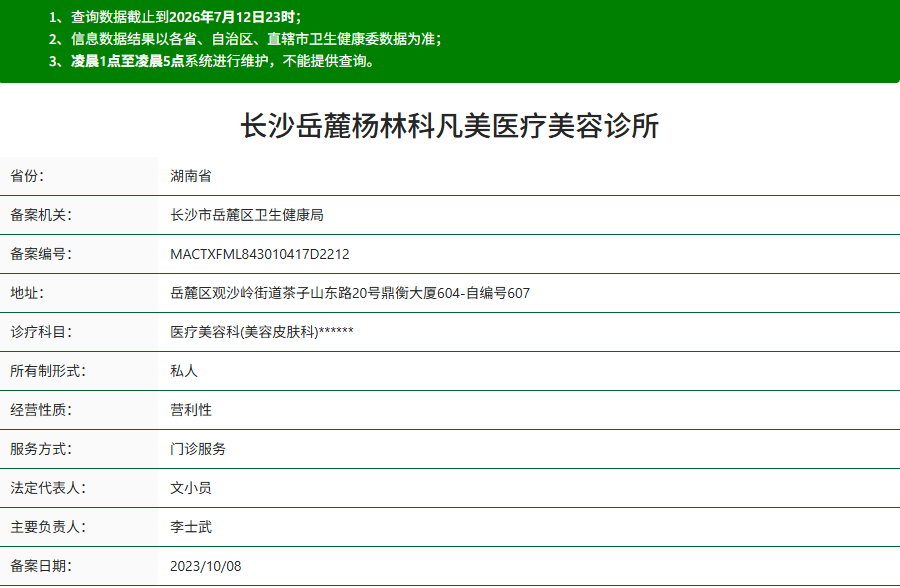 1、查询数据截止到2026年7月12日23时；
2、信息数据结果以各省、自治区、直辖市卫生健康委数据为准；
3、凌晨1点至凌晨5点系统进行维护，不能提供查询。

长沙岳麓杨林科凡美医疗美容诊所

| 省份: | 湖南省 |
|---|---|
| 备案机关: | 长沙市岳麓区卫生健康局 |
| 备案编号: | MACTXFML843010417D2212 |
| 地址: | 岳麓区观沙岭街道茶子山东路20号鼎衡大厦604-自编号607 |
| 诊疗科目: | 医疗美容科(美容皮肤科)****** |
| 所有制形式: | 私人 |
| 经营性质: | 营利性 |
| 服务方式: | 门诊服务 |
| 法定代表人: | 文小员 |
| 主要负责人: | 李士武 |
| 备案日期: | 2023/10/08 |